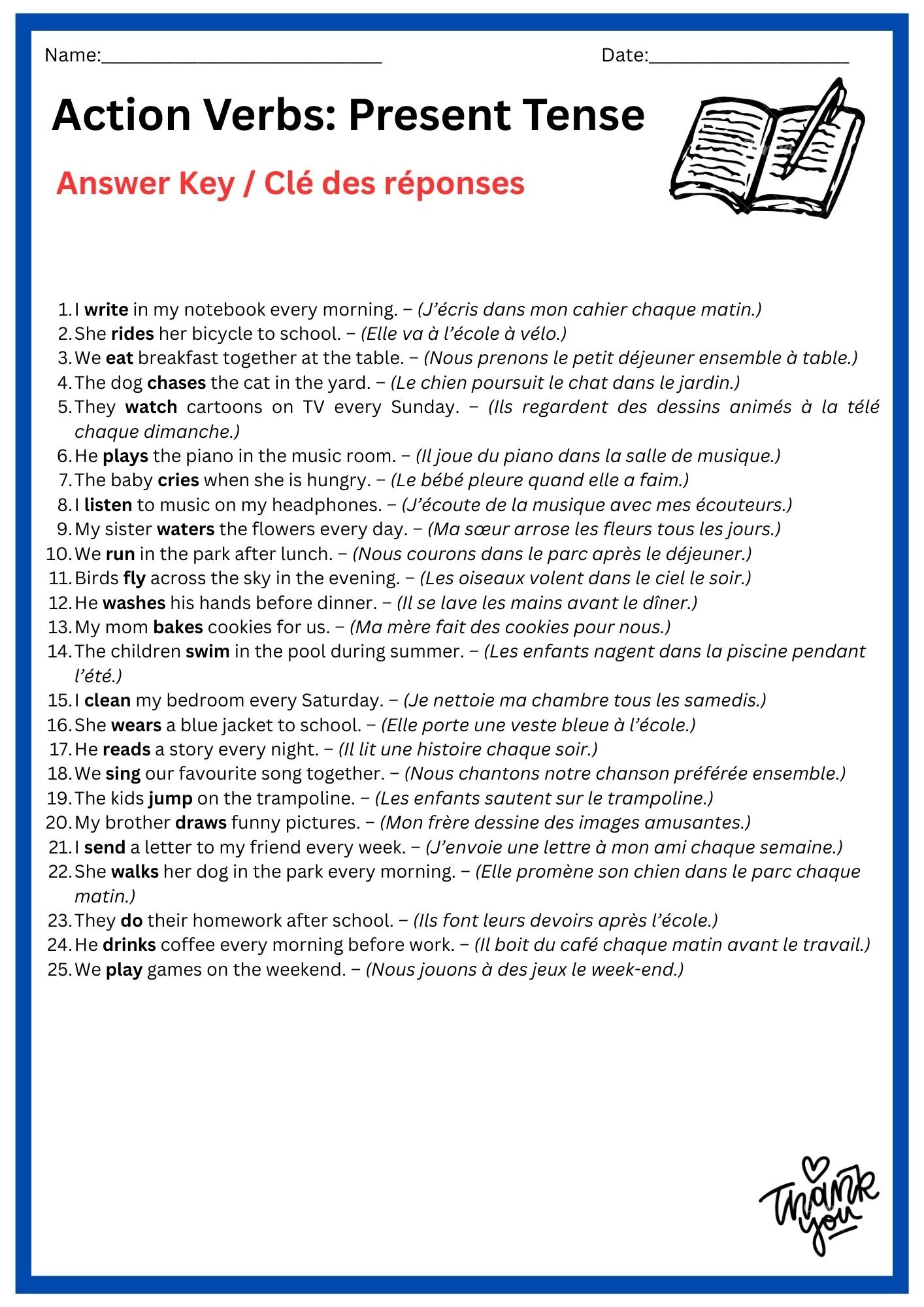 Name:____________________________ Date:____________________

Action Verbs: Present Tense

Answer Key / Clé des réponses

1. I write in my notebook every morning. – (J'écris dans mon cahier chaque matin.)
2. She rides her bicycle to school. – (Elle va à l'école à vélo.)
3. We eat breakfast together at the table. – (Nous prenons le petit déjeuner ensemble à table.)
4. The dog chases the cat in the yard. – (Le chien poursuit le chat dans le jardin.)
5. They watch cartoons on TV every Sunday. – (Ils regardent des dessins animés à la télé chaque dimanche.)
6. He plays the piano in the music room. – (Il joue du piano dans la salle de musique.)
7. The baby cries when she is hungry. – (Le bébé pleure quand elle a faim.)
8. I listen to music on my headphones. – (J'écoute de la musique avec mes écouteurs.)
9. My sister waters the flowers every day. – (Ma sœur arrose les fleurs tous les jours.)
10. We run in the park after lunch. – (Nous courons dans le parc après le déjeuner.)
11. Birds fly across the sky in the evening. – (Les oiseaux volent dans le ciel le soir.)
12. He washes his hands before dinner. – (Il se lave les mains avant le dîner.)
13. My mom bakes cookies for us. – (Ma mère fait des cookies pour nous.)
14. The children swim in the pool during summer. – (Les enfants nagent dans la piscine pendant l'été.)
15. I clean my bedroom every Saturday. – (Je nettoie ma chambre tous les samedis.)
16. She wears a blue jacket to school. – (Elle porte une veste bleue à l'école.)
17. He reads a story every night. – (Il lit une histoire chaque soir.)
18. We sing our favourite song together. – (Nous chantons notre chanson préférée ensemble.)
19. The kids jump on the trampoline. – (Les enfants sautent sur le trampoline.)
20. My brother draws funny pictures. – (Mon frère dessine des images amusantes.)
21. I send a letter to my friend every week. – (J'envoie une lettre à mon ami chaque semaine.)
22. She walks her dog in the park every morning. – (Elle promène son chien dans le parc chaque matin.)
23. They do their homework after school. – (Ils font leurs devoirs après l'école.)
24. He drinks coffee every morning before work. – (Il boit du café chaque matin avant le travail.)
25. We play games on the weekend. – (Nous jouons à des jeux le week-end.)

Thank you